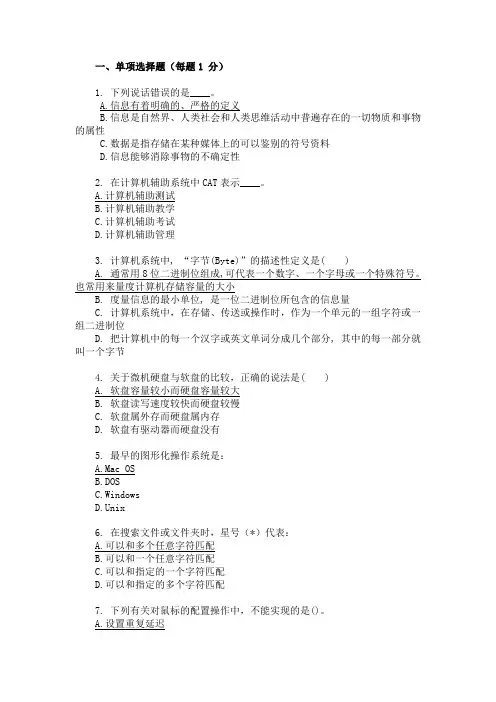 一、单项选择题（每题 1 分）

1. 下列说话错误的是____。
A.信息有着明确的、严格的定义
B.信息是自然界、人类社会和人类思维活动中普遍存在的一切物质和事物的属性
C.数据是指存储在某种媒体上的可以鉴别的符号资料
D.信息能够消除事物的不确定性

2. 在计算机辅助系统中 CAT 表示____。
A.计算机辅助测试
B.计算机辅助教学
C.计算机辅助考试
D.计算机辅助管理

3. 计算机系统中，“字节(Byte)”的描述性定义是(　　)
A. 通常用 8 位二进制位组成,可代表一个数字、一个字母或一个特殊符号。也常用来量度计算机存储容量的大小
B. 度量信息的最小单位，是一位二进制位所包含的信息量
C. 计算机系统中，在存储、传送或操作时，作为一个单元的一组字符或一组二进制位
D. 把计算机中的每一个汉字或英文单词分成几个部分，其中的每一部分就叫一个字节

4. 关于微机硬盘与软盘的比较，正确的说法是(　　)
A. 软盘容量较小而硬盘容量较大
B. 软盘读写速度较快而硬盘较慢
C. 软盘属外存而硬盘属内存
D. 软盘有驱动器而硬盘没有

5. 最早的图形化操作系统是：
A.Mac OS
B.DOS
C.Windows
D.Unix

6. 在搜索文件或文件夹时，星号（*）代表：
A.可以和多个任意字符匹配
B.可以和一个任意字符匹配
C.可以和指定的一个字符匹配
D.可以和指定的多个字符匹配

7. 下列有关对鼠标的配置操作中，不能实现的是()。
A.设置重复延迟